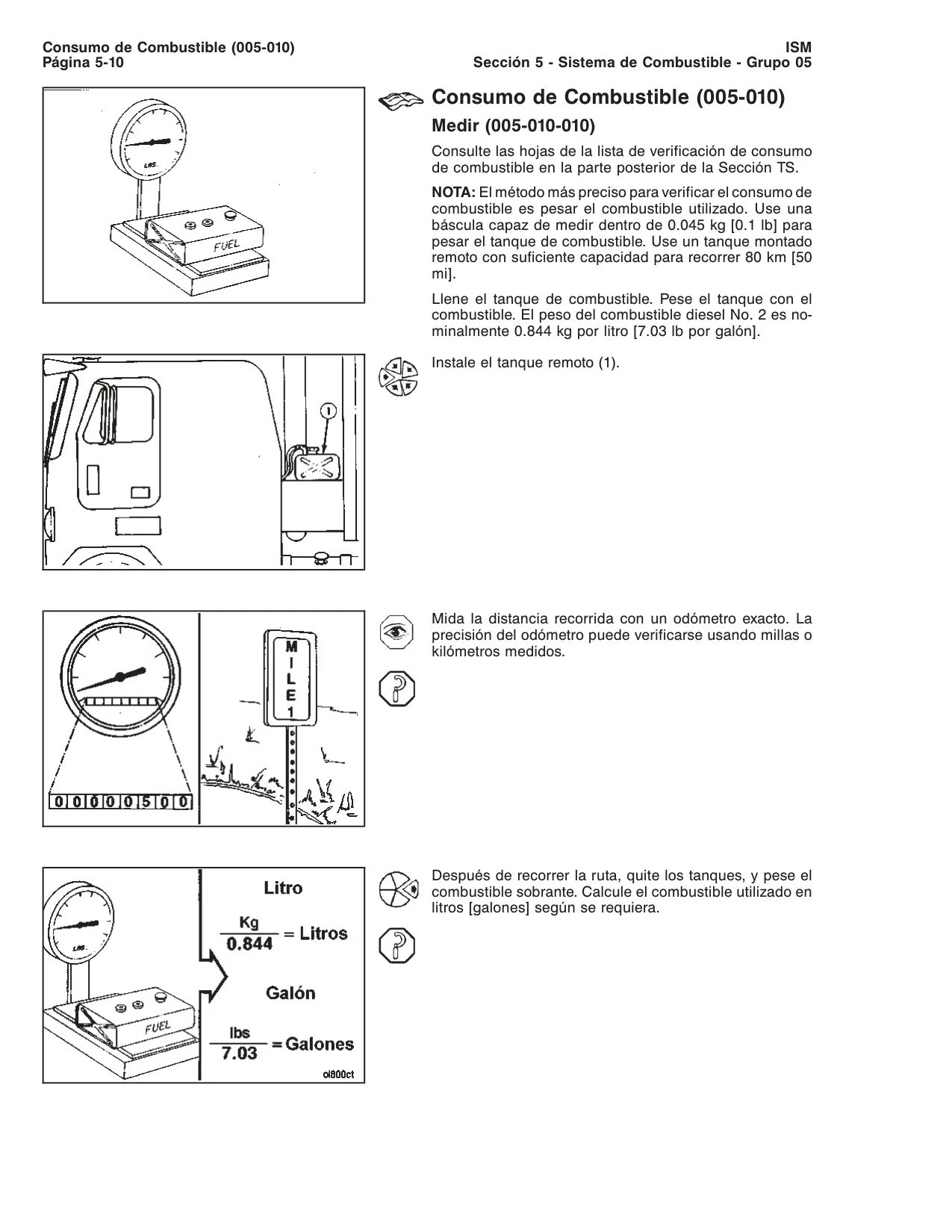 Consumo de Combustible (005-010)
Página 5-10

ISM
Sección 5 - Sistema de Combustible - Grupo 05

LBS.

FUEL

Consumo de Combustible (005-010)

Medir (005-010-010)

Consulte las hojas de la lista de verificación de consumo de combustible en la parte posterior de la Sección TS.

NOTA: El método más preciso para verificar el consumo de combustible es pesar el combustible utilizado. Use una báscula capaz de medir dentro de 0.045 kg [0.1 lb] para pesar el tanque de combustible. Use un tanque montado remoto con suficiente capacidad para recorrer 80 km [50 mi].

Llene el tanque de combustible. Pese el tanque con el combustible. El peso del combustible diesel No. 2 es nominalmente 0.844 kg por litro [7.03 lb por galón].

1

Instale el tanque remoto (1).

MILE 1

0 0 0 0 0 5 0 0

Mida la distancia recorrida con un odómetro exacto. La precisión del odómetro puede verificarse usando millas o kilómetros medidos.

LBS.

FUEL

Litro

$\frac{Kg}{0.844}$ = Litros

Galón

$\frac{lbs}{7.03}$ = Galones

ci800ct

Después de recorrer la ruta, quite los tanques, y pese el combustible sobrante. Calcule el combustible utilizado en litros [galones] según se requiera.